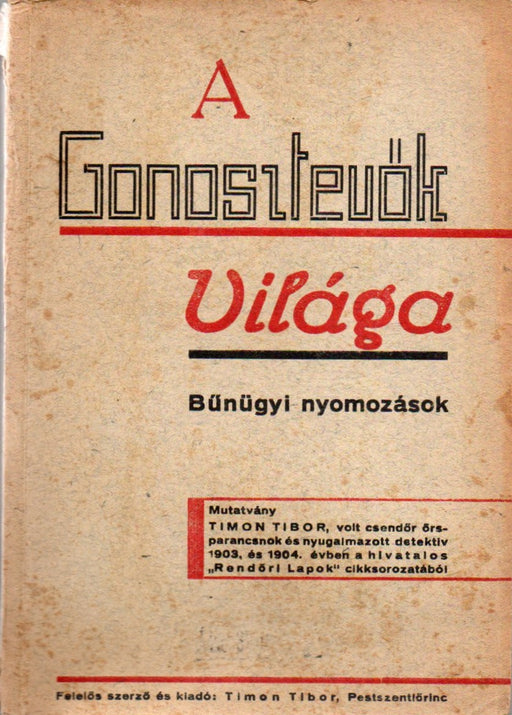 A

Gonosztevők

Világa

Bűnügyi nyomozások

Mutatvány

TIMON TIBOR, volt csendőr őrsparancsnok és nyugalmazott detektiv 1903, és 1904. évben a hivatalos „Rendőri Lapok" cikksorozatából

Felelős szerző és kiadó: Timon Tibor, Pestszentlőrinc